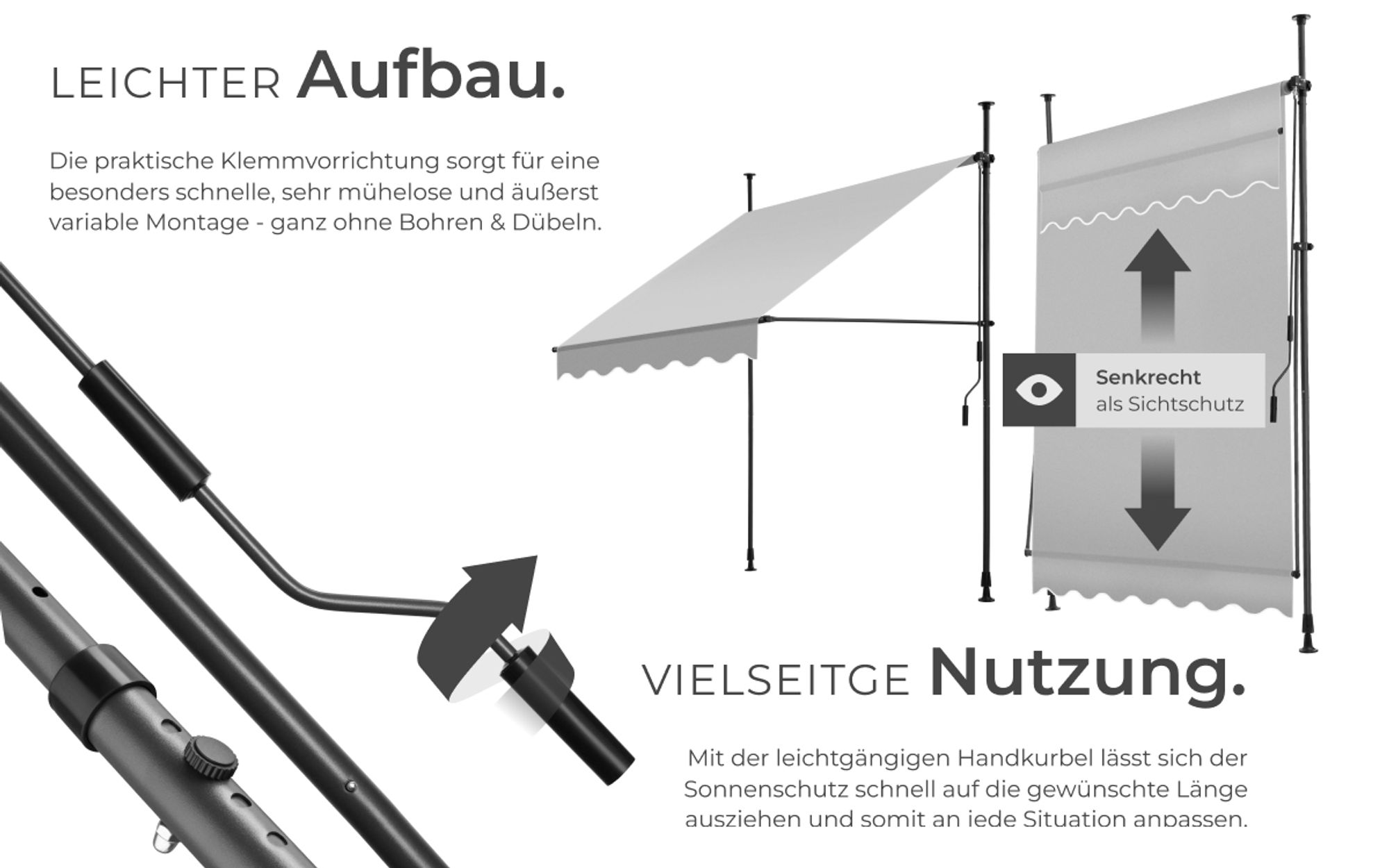 LEICHTER Aufbau.

Die praktische Klemmvorrichtung sorgt für eine besonders schnelle, sehr mühelose und äußerst variable Montage - ganz ohne Bohren & Dübeln.

Senkrecht
als Sichtschutz

VIELSEITGE Nutzung.

Mit der leichtgängigen Handkurbel lässt sich der Sonnenschutz schnell auf die gewünschte Länge ausziehen und somit an jede Situation anpassen.